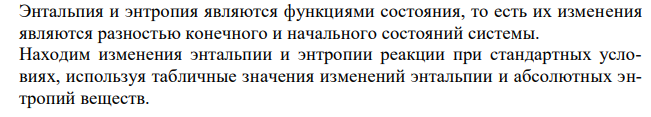 Энтальпия и энтропия являются функциями состояния, то есть их изменения являются разностью конечного и начального состояний системы.
Находим изменения энтальпии и энтропии реакции при стандартных условиях, используя табличные значения изменений энтальпии и абсолютных энтропий веществ.